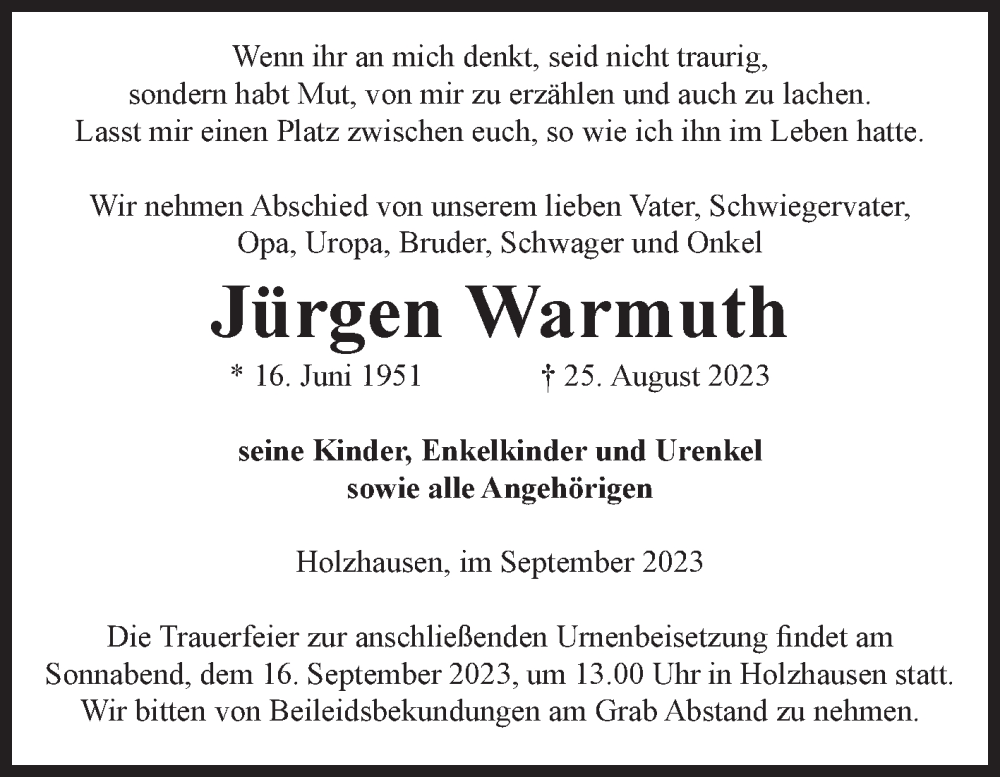 Wenn ihr an mich denkt, seid nicht traurig,
sondern habt Mut, von mir zu erzählen und auch zu lachen.
Lasst mir einen Platz zwischen euch, so wie ich ihn im Leben hatte.

Wir nehmen Abschied von unserem lieben Vater, Schwiegervater,
Opa, Uropa, Bruder, Schwager und Onkel

Jürgen Warmuth

* 16. Juni 1951 † 25. August 2023

seine Kinder, Enkelkinder und Urenkel
sowie alle Angehörigen

Holzhausen, im September 2023

Die Trauerfeier zur anschließenden Urnenbeisetzung findet am
Sonnabend, dem 16. September 2023, um 13.00 Uhr in Holzhausen statt.
Wir bitten von Beileidsbekundungen am Grab Abstand zu nehmen.